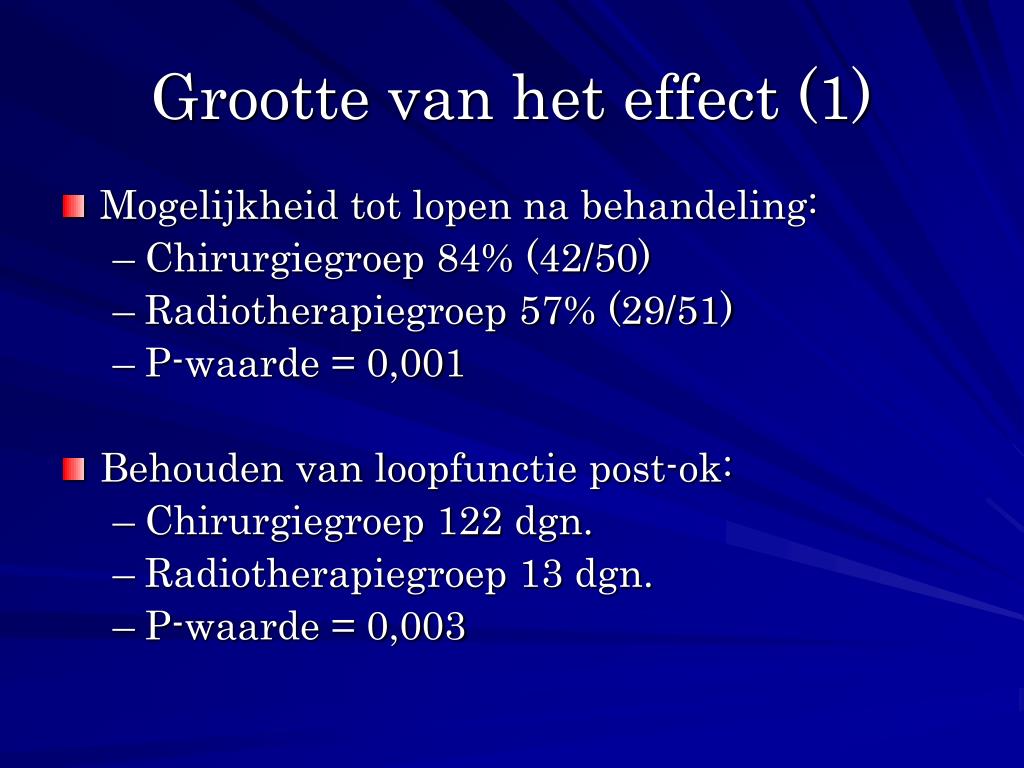 Grootte van het effect (1)

Mogelijkheid tot lopen na behandeling:
– Chirurgiegroep 84% (42/50)
– Radiotherapiegroep 57% (29/51)
– P-waarde = 0,001

Behouden van loopfunctie post-ok:
– Chirurgiegroep 122 dgn.
– Radiotherapiegroep 13 dgn.
– P-waarde = 0,003